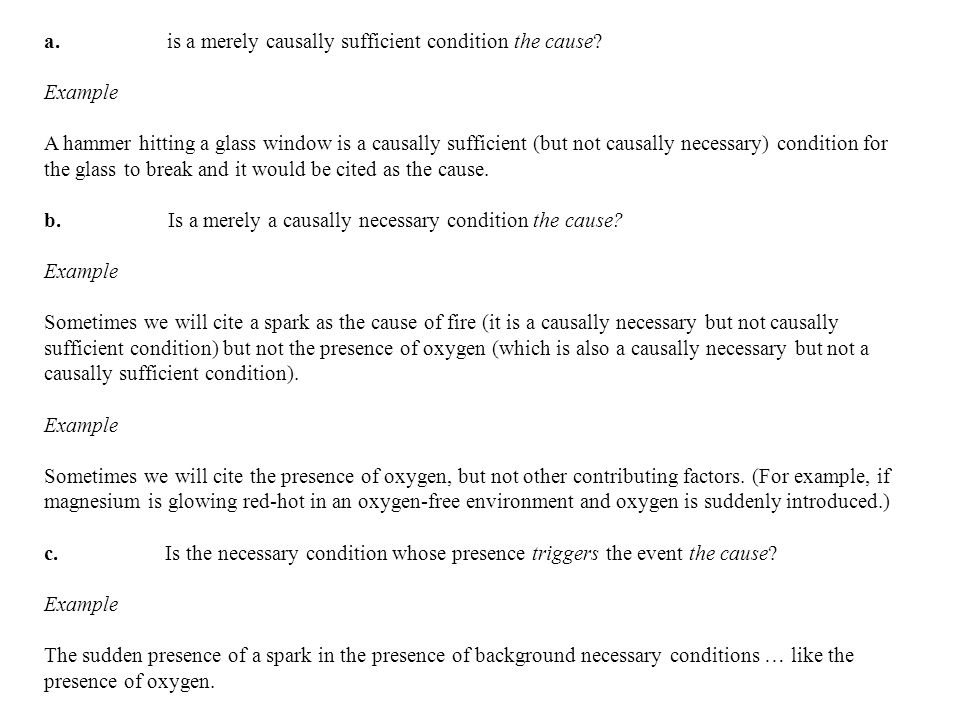 a. is a merely causally sufficient condition the cause?

Example

A hammer hitting a glass window is a causally sufficient (but not causally necessary) condition for the glass to break and it would be cited as the cause.

b. Is a merely a causally necessary condition the cause?

Example

Sometimes we will cite a spark as the cause of fire (it is a causally necessary but not causally sufficient condition) but not the presence of oxygen (which is also a causally necessary but not a causally sufficient condition).

Example

Sometimes we will cite the presence of oxygen, but not other contributing factors. (For example, if magnesium is glowing red-hot in an oxygen-free environment and oxygen is suddenly introduced.)

c. Is the necessary condition whose presence triggers the event the cause?

Example

The sudden presence of a spark in the presence of background necessary conditions … like the presence of oxygen.